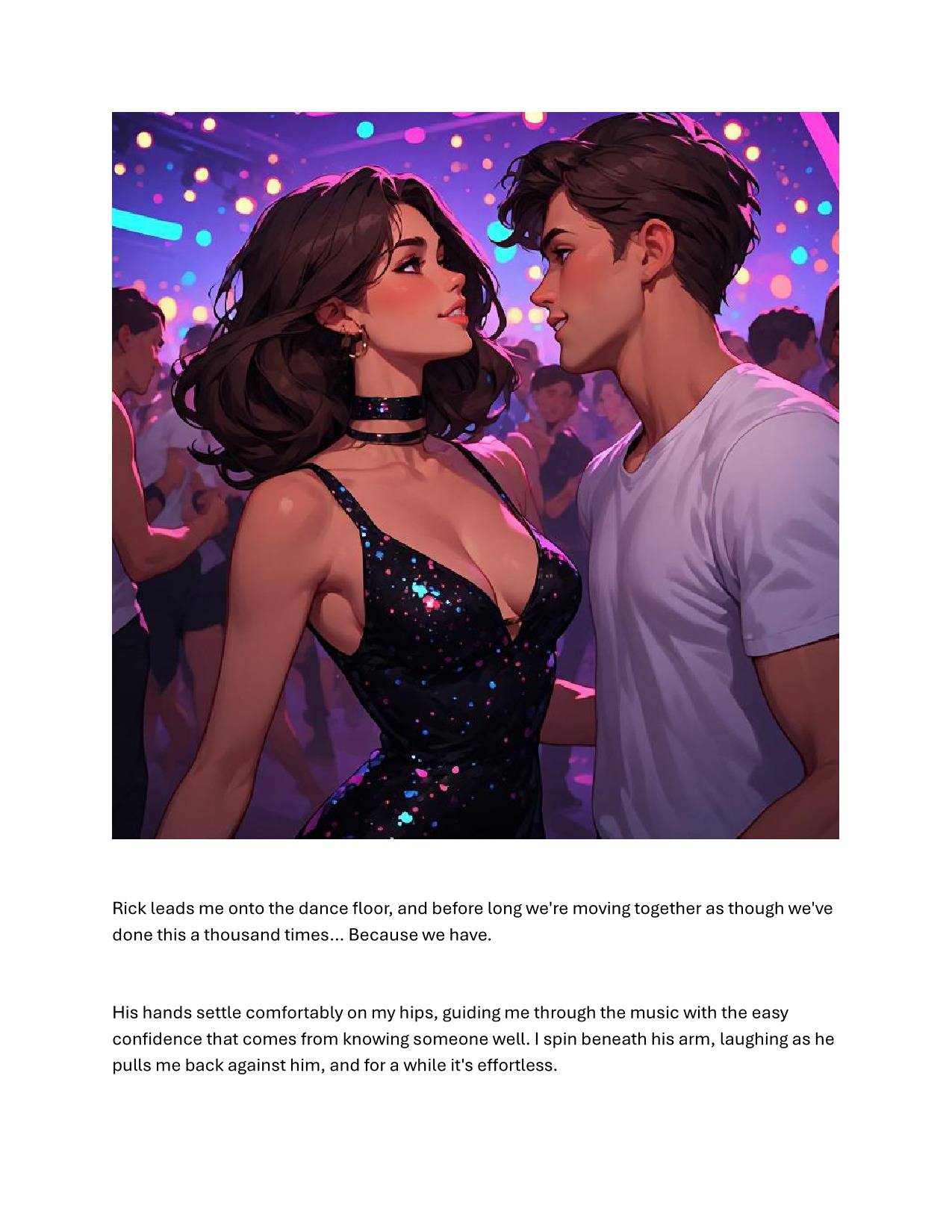 Rick leads me onto the dance floor, and before long we're moving together as though we've done this a thousand times... Because we have.

His hands settle comfortably on my hips, guiding me through the music with the easy confidence that comes from knowing someone well. I spin beneath his arm, laughing as he pulls me back against him, and for a while it's effortless.